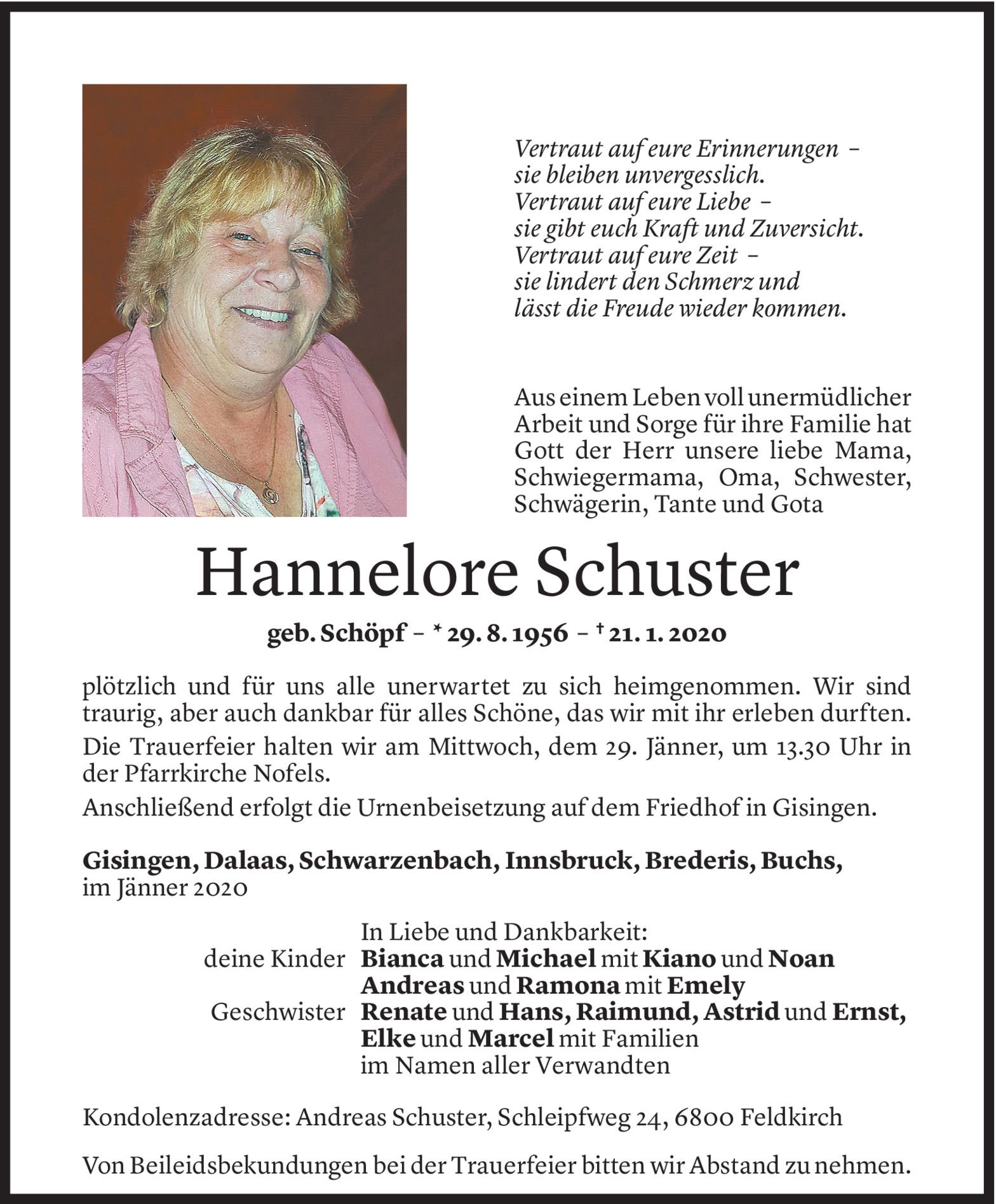 Vertraut auf eure Erinnerungen –
sie bleiben unvergesslich.
Vertraut auf eure Liebe –
sie gibt euch Kraft und Zuversicht.
Vertraut auf eure Zeit –
sie lindert den Schmerz und
lässt die Freude wieder kommen.

Aus einem Leben voll unermüdlicher Arbeit und Sorge für ihre Familie hat Gott der Herr unsere liebe Mama, Schwiegermama, Oma, Schwester, Schwägerin, Tante und Gota

Hannelore Schuster

geb. Schöpf – * 29. 8. 1956 – † 21. 1. 2020

plötzlich und für uns alle unerwartet zu sich heimgenommen. Wir sind traurig, aber auch dankbar für alles Schöne, das wir mit ihr erleben durften.

Die Trauerfeier halten wir am Mittwoch, dem 29. Jänner, um 13.30 Uhr in der Pfarrkirche Nofels.

Anschließend erfolgt die Urnenbeisetzung auf dem Friedhof in Gisingen.

Gisingen, Dalaas, Schwarzenbach, Innsbruck, Brederis, Buchs, im Jänner 2020

In Liebe und Dankbarkeit:
deine Kinder Bianca und Michael mit Kiano und Noan
Andreas und Ramona mit Emely
Geschwister Renate und Hans, Raimund, Astrid und Ernst, Elke und Marcel mit Familien
im Namen aller Verwandten

Kondolenzadresse: Andreas Schuster, Schleipfweg 24, 6800 Feldkirch

Von Beileidsbekundungen bei der Trauerfeier bitten wir Abstand zu nehmen.